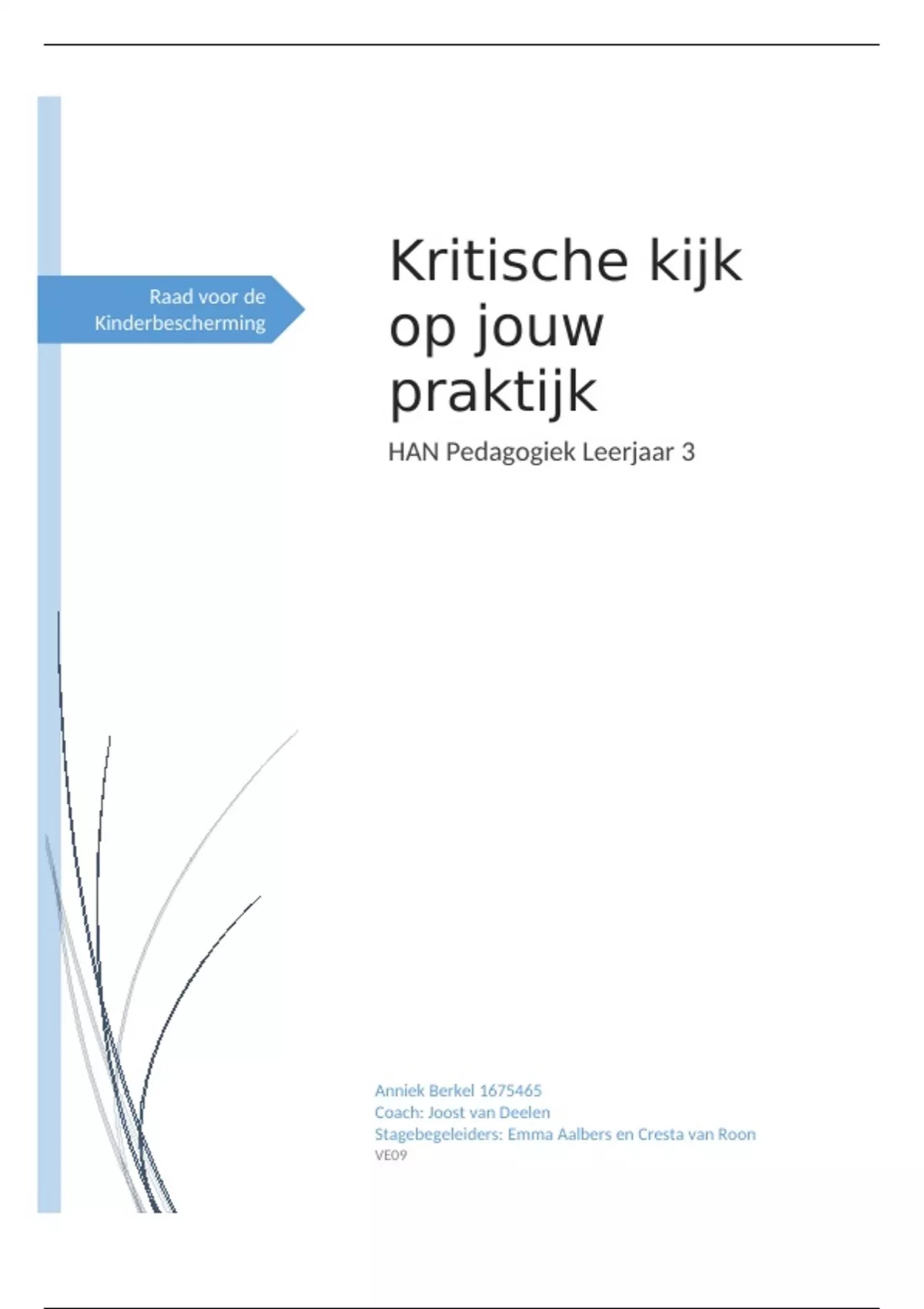 Raad voor de Kinderbescherming

Kritische kijk op jouw praktijk

HAN Pedagogiek Leerjaar 3

Anniek Berkel 1675465
Coach: Joost van Deelen
Stagebegeleiders: Emma Aalbers en Cresta van Roon
VE09